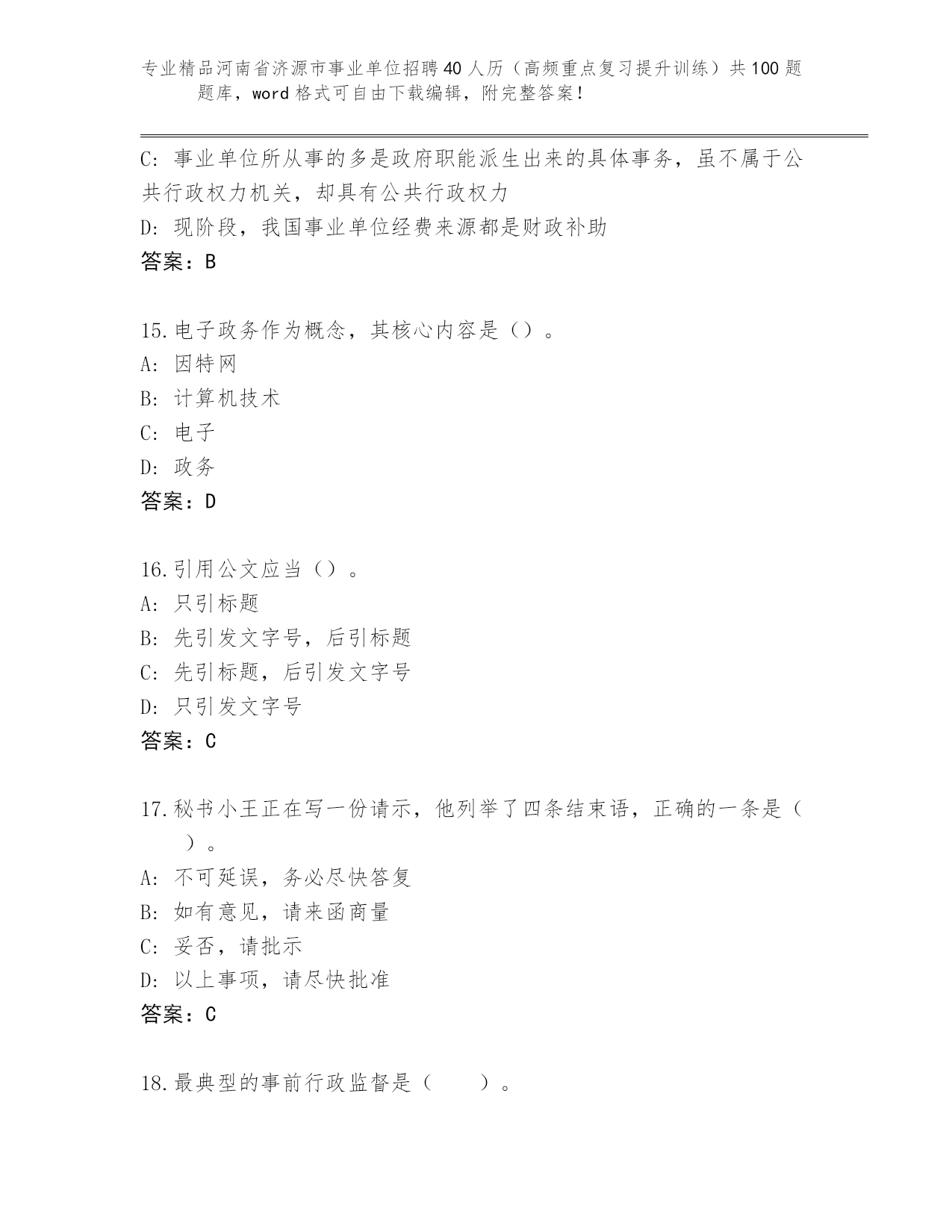 专业精品河南省济源市事业单位招聘40人历（高频重点复习提升训练）共100题题库，word格式可自由下载编辑，附完整答案！

C: 事业单位所从事的多是政府职能派生出来的具体事务，虽不属于公共行政权力机关，却具有公共行政权力

D: 现阶段，我国事业单位经费来源都是财政补助

答案：B

15.电子政务作为概念，其核心内容是（）。

A: 因特网

B: 计算机技术

C: 电子

D: 政务

答案：D

16.引用公文应当（）。

A: 只引标题

B: 先引发文字号，后引标题

C: 先引标题，后引发文字号

D: 只引发文字号

答案：C

17.秘书小王正在写一份请示，他列举了四条结束语，正确的一条是（ ）。

A: 不可延误，务必尽快答复

B: 如有意见，请来函商量

C: 妥否，请批示

D: 以上事项，请尽快批准

答案：C

18.最典型的事前行政监督是（ ）。